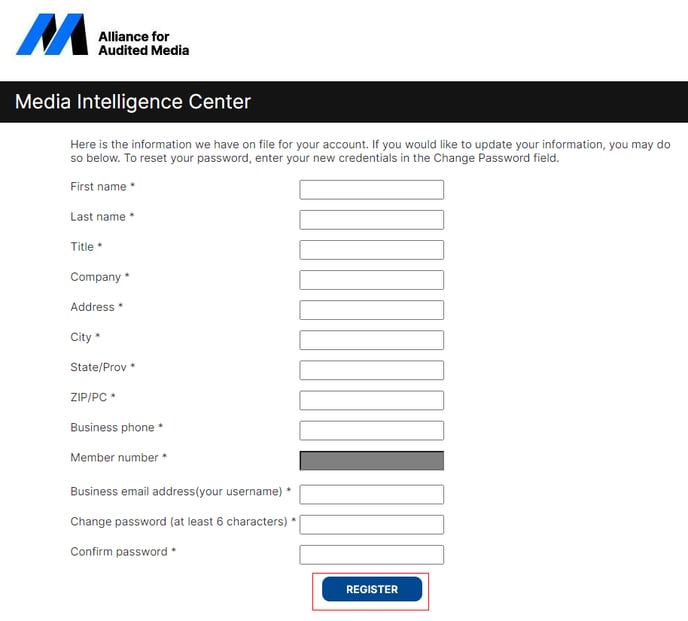 Alliance for Audited Media

Media Intelligence Center

Here is the information we have on file for your account. If you would like to update your information, you may do so below. To reset your password, enter your new credentials in the Change Password field.

First name *

Last name *

Title *

Company *

Address *

City *

State/Prov *

ZIP/PC *

Business phone *

Member number *

Business email address(your username) *

Change password (at least 6 characters) *

Confirm password *

REGISTER